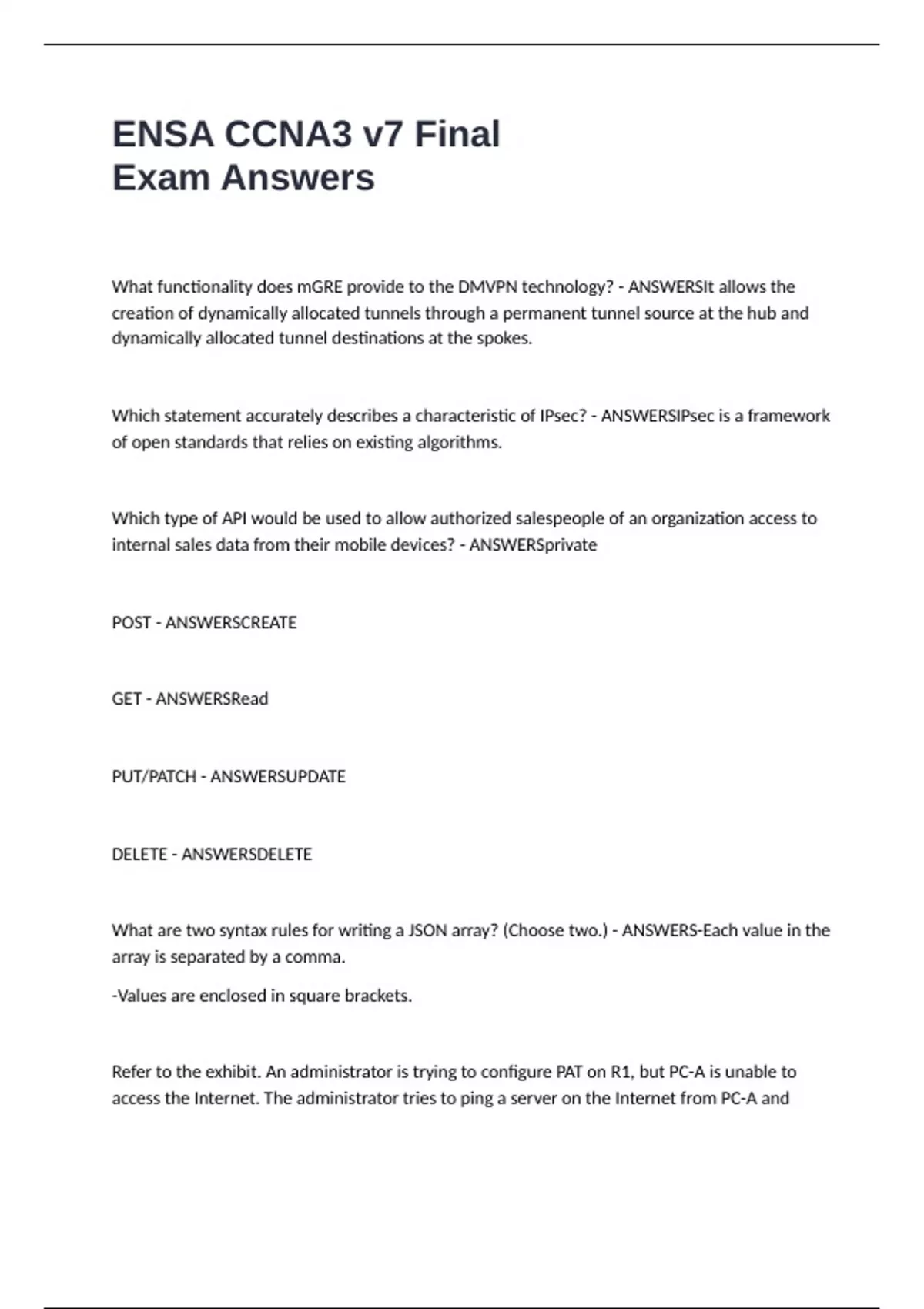 ENSA CCNA3 v7 Final Exam Answers

What functionality does mGRE provide to the DMVPN technology? - ANSWERSIt allows the creation of dynamically allocated tunnels through a permanent tunnel source at the hub and dynamically allocated tunnel destinations at the spokes.

Which statement accurately describes a characteristic of IPsec? - ANSWERSIPsec is a framework of open standards that relies on existing algorithms.

Which type of API would be used to allow authorized salespeople of an organization access to internal sales data from their mobile devices? - ANSWERSprivate

POST - ANSWERSCREATE

GET - ANSWERSRead

PUT/PATCH - ANSWERSUPDATE

DELETE - ANSWERSDELETE

What are two syntax rules for writing a JSON array? (Choose two.) - ANSWERS-Each value in the array is separated by a comma.

-Values are enclosed in square brackets.

Refer to the exhibit. An administrator is trying to configure PAT on R1, but PC-A is unable to access the Internet. The administrator tries to ping a server on the Internet from PC-A and